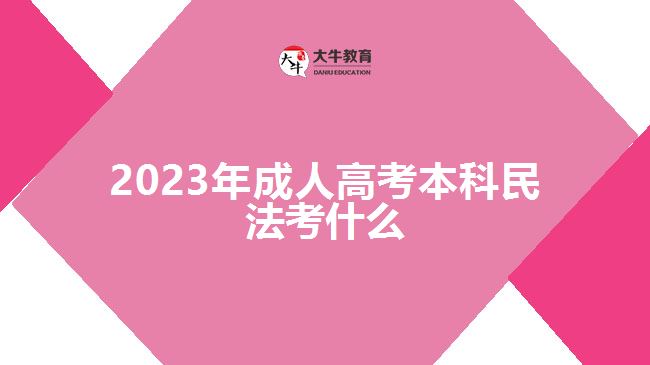 大牛

大牛教育
DANIU EDUCATION

2023年成人高考本科民法考什么